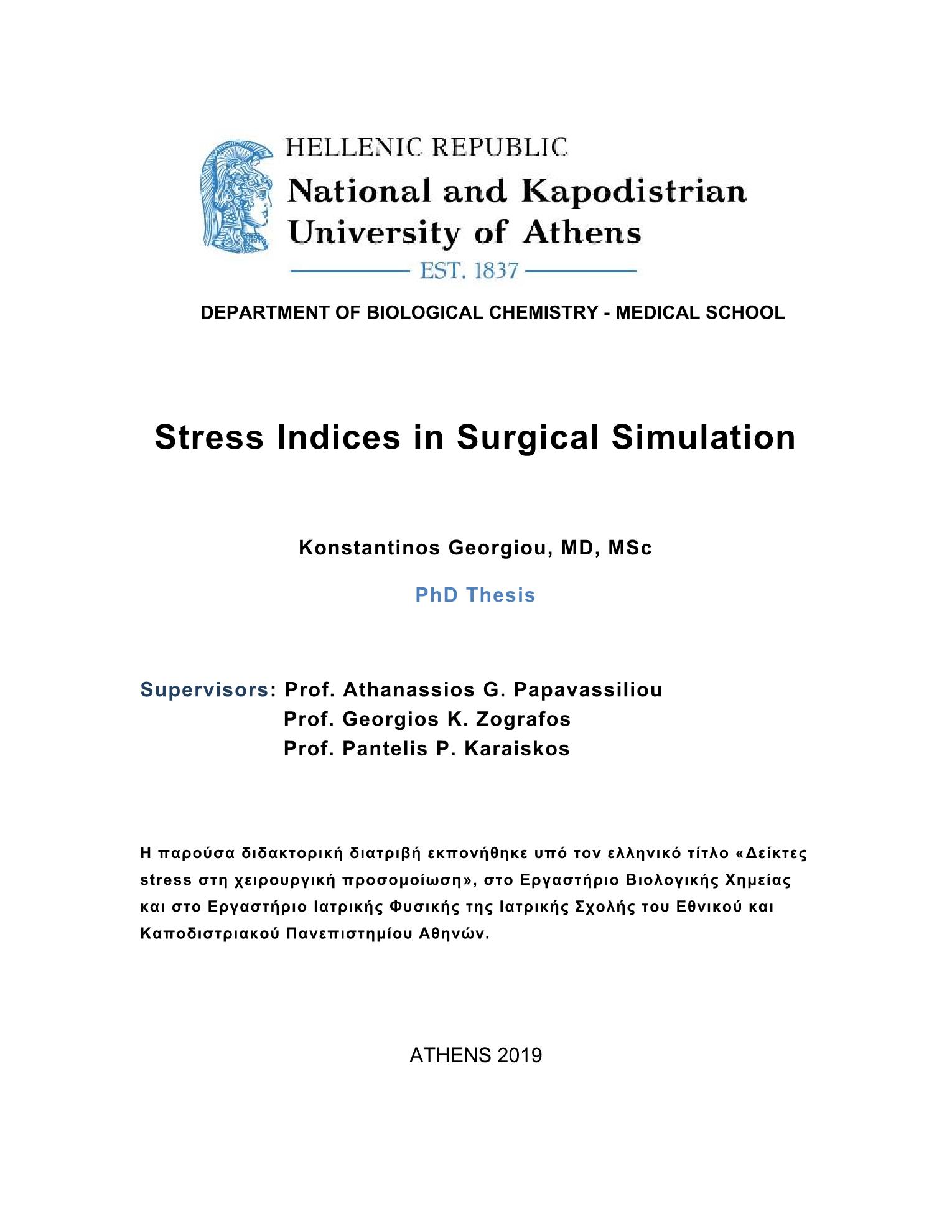 HELLENIC REPUBLIC
National and Kapodistrian University of Athens
EST. 1837

DEPARTMENT OF BIOLOGICAL CHEMISTRY - MEDICAL SCHOOL

Stress Indices in Surgical Simulation

Konstantinos Georgiou, MD, MSc

PhD Thesis

Supervisors: Prof. Athanassios G. Papavassiliou
Prof. Georgios K. Zografos
Prof. Pantelis P. Karaiskos

Η παρούσα διδακτορική διατριβή εκπονήθηκε υπό τον ελληνικό τίτλο «Δείκτες stress στη χειρουργική προσομοίωση», στο Εργαστήριο Βιολογικής Χημείας και στο Εργαστήριο Ιατρικής Φυσικής της Ιατρικής Σχολής του Εθνικού και Καποδιστριακού Πανεπιστημίου Αθηνών.

ATHENS 2019